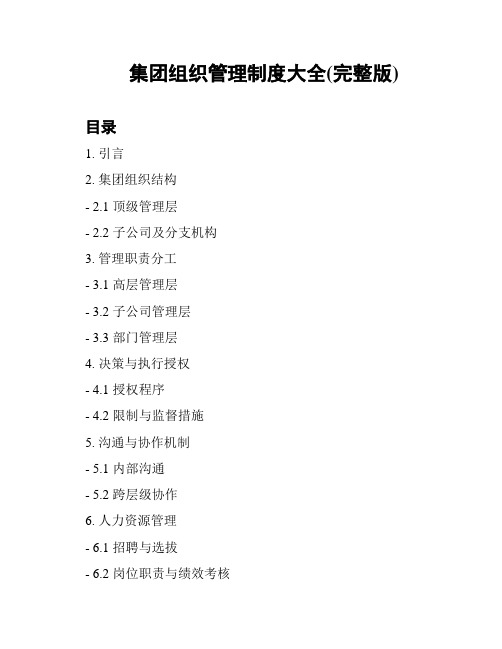 集团组织管理制度大全(完整版)

目录

1. 引言

2. 集团组织结构

- 2.1 顶级管理层

- 2.2 子公司及分支机构

3. 管理职责分工

- 3.1 高层管理层

- 3.2 子公司管理层

- 3.3 部门管理层

4. 决策与执行授权

- 4.1 授权程序

- 4.2 限制与监督措施

5. 沟通与协作机制

- 5.1 内部沟通

- 5.2 跨层级协作

6. 人力资源管理

- 6.1 招聘与选拔

- 6.2 岗位职责与绩效考核